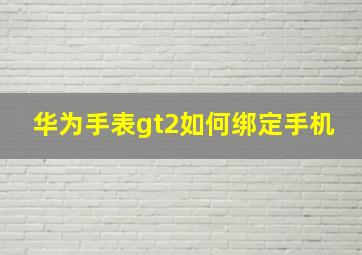 华为手表gt2如何绑定手机